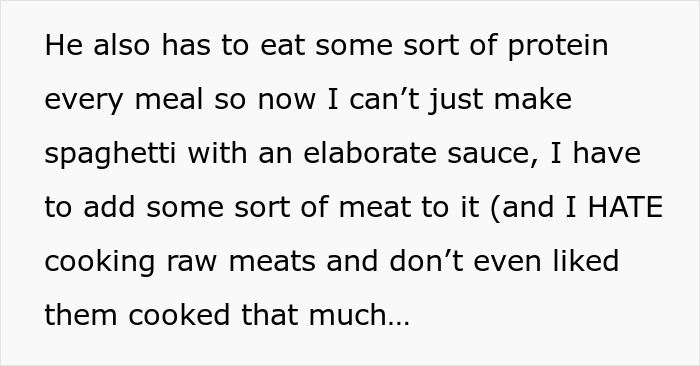 He also has to eat some sort of protein every meal so now I can’t just make spaghetti with an elaborate sauce, I have to add some sort of meat to it (and I HATE cooking raw meats and don’t even liked them cooked that much…